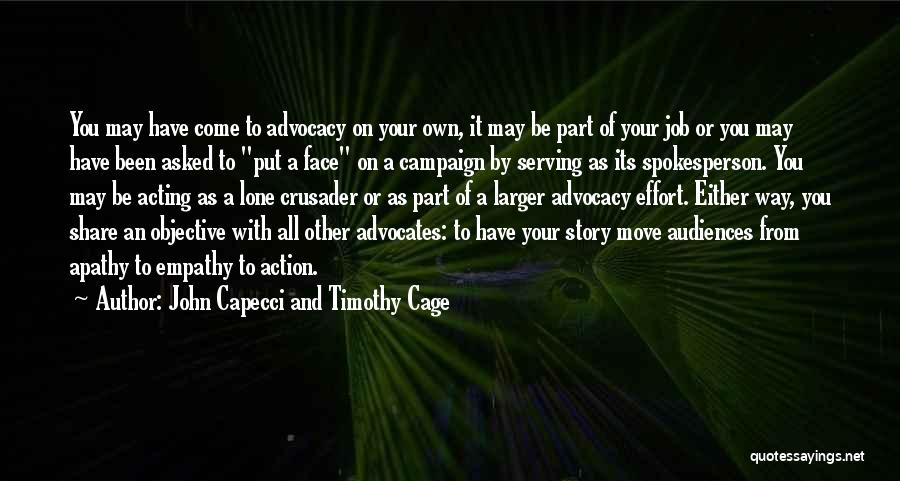 You may have come to advocacy on your own, it may be part of your job or you may have been asked to "put a face" on a campaign by serving as its spokesperson. You may be acting as a lone crusader or as part of a larger advocacy effort. Either way, you share an objective with all other advocates: to have your story move audiences from apathy to empathy to action.

~ Author: John Capecci and Timothy Cage

quotessayings.net